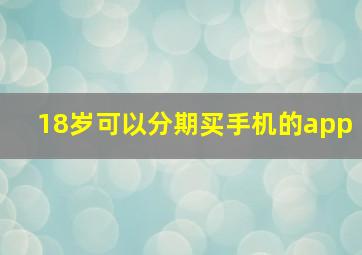 18岁可以分期买手机的app